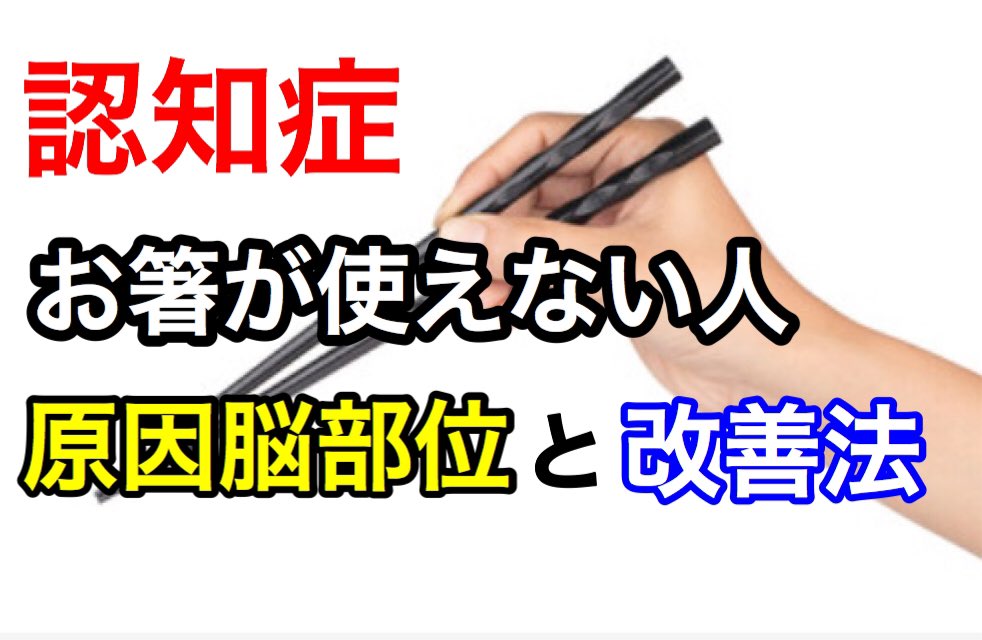 認知症

お箸が使えない人

原因脳部位と改善法